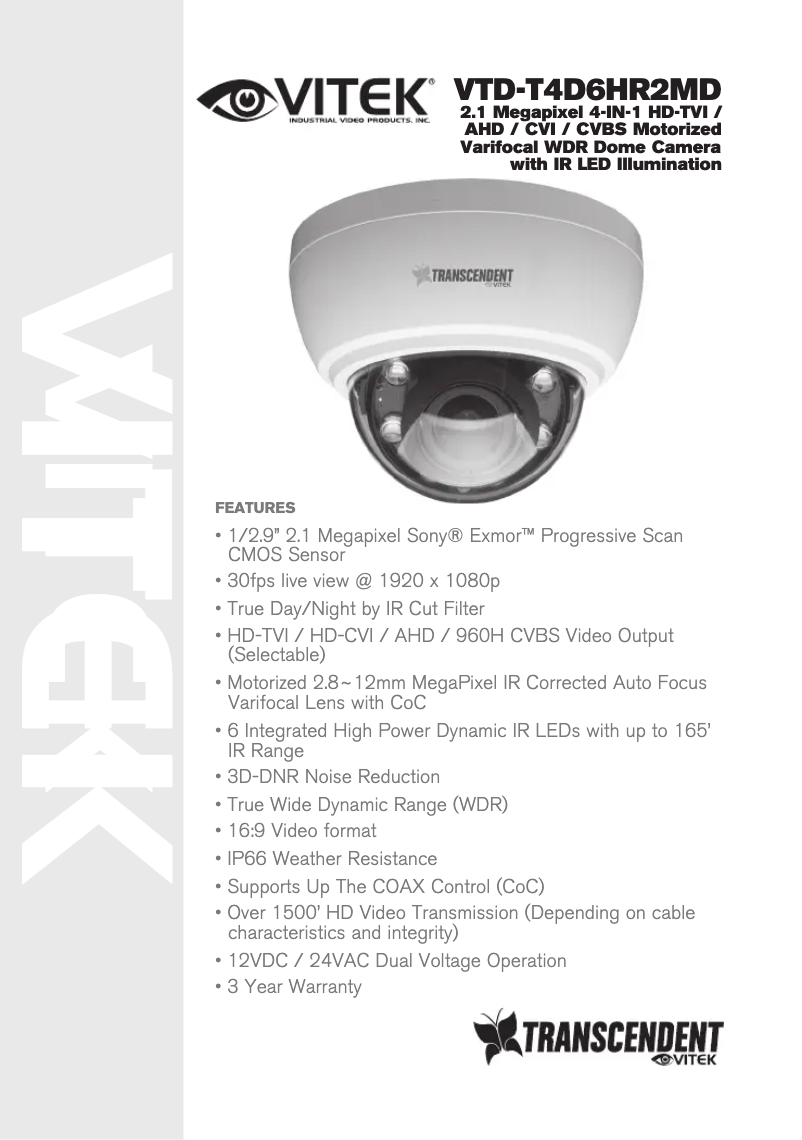 VITEK

VITEK®
INDUSTRIAL VIDEO PRODUCTS, INC.

VTD-T4D6HR2MD
2.1 Megapixel 4-IN-1 HD-TVI / AHD / CVI / CVBS Motorized Varifocal WDR Dome Camera with IR LED Illumination

TRANSCENDENT
VITEK

FEATURES
• 1/2.9" 2.1 Megapixel Sony® Exmor™ Progressive Scan CMOS Sensor
• 30fps live view @ 1920 x 1080p
• True Day/Night by IR Cut Filter
• HD-TVI / HD-CVI / AHD / 960H CVBS Video Output (Selectable)
• Motorized 2.8~12mm MegaPixel IR Corrected Auto Focus Varifocal Lens with CoC
• 6 Integrated High Power Dynamic IR LEDs with up to 165' IR Range
• 3D-DNR Noise Reduction
• True Wide Dynamic Range (WDR)
• 16:9 Video format
• IP66 Weather Resistance
• Supports Up The COAX Control (CoC)
• Over 1500' HD Video Transmission (Depending on cable characteristics and integrity)
• 12VDC / 24VAC Dual Voltage Operation
• 3 Year Warranty

TRANSCENDENT
VITEK